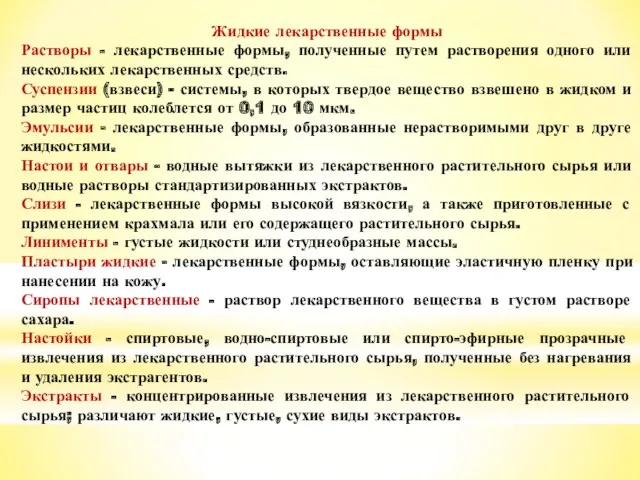 Жидкие лекарственные формы

Растворы - лекарственные формы, полученные путем растворения одного или нескольких лекарственных средств.

Суспензии (взвеси) - системы, в которых твердое вещество взвешено в жидком и размер частиц колеблется от 0,1 до 10 мкм.

Эмульсии - лекарственные формы, образованные нерастворимыми друг в друге жидкостями.

Настои и отвары - водные вытяжки из лекарственного растительного сырья или водные растворы стандартизированных экстрактов.

Слизи - лекарственные формы высокой вязкости, а также приготовленные с применением крахмала или его содержащего растительного сырья.

Линименты - густые жидкости или студнеобразные массы.

Пластыри жидкие - лекарственные формы, оставляющие эластичную пленку при нанесении на кожу.

Сиропы лекарственные - раствор лекарственного вещества в густом растворе сахара.

Настойки - спиртовые, водно-спиртовые или спирто-эфирные прозрачные извлечения из лекарственного растительного сырья, полученные без нагревания и удаления экстрагентов.

Экстракты - концентрированные извлечения из лекарственного растительного сырья; различают жидкие, густые, сухие виды экстрактов.